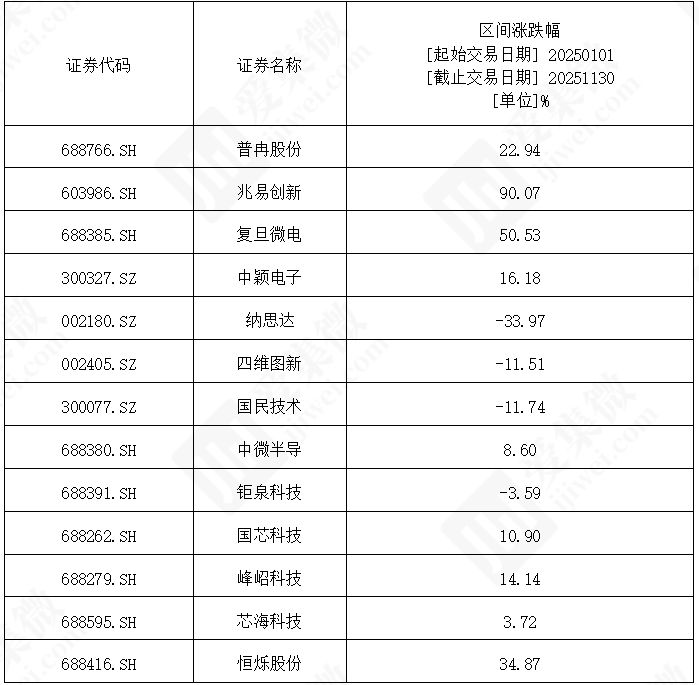 | 证券代码 | 证券名称 | 区间涨跌幅 [起始交易日期] 20250101 [截止交易日期] 20251130 [单位]% |
|---|---|---|
| 688766.SH | 普冉股份 | 22.94 |
| 603986.SH | 兆易创新 | 90.07 |
| 688385.SH | 复旦微电 | 50.53 |
| 300327.SZ | 中颖电子 | 16.18 |
| 002180.SZ | 纳思达 | -33.97 |
| 002405.SZ | 四维图新 | -11.51 |
| 300077.SZ | 国民技术 | -11.74 |
| 688380.SH | 中微半导 | 8.60 |
| 688391.SH | 钜泉科技 | -3.59 |
| 688262.SH | 国芯科技 | 10.90 |
| 688279.SH | 峰岹科技 | 14.14 |
| 688595.SH | 芯海科技 | 3.72 |
| 688416.SH | 恒烁股份 | 34.87 |

爱集微 ijiwei.com